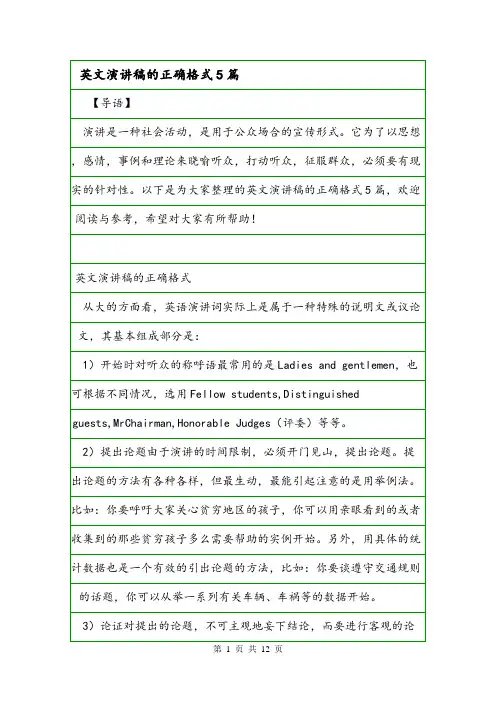 英文演讲稿的正确格式5篇

【导语】

演讲是一种社会活动，是用于公众场合的宣传形式。它为了以思想，感情，事例和理论来晓喻听众，打动听众，征服群众，必须要有现实的针对性。以下是为大家整理的英文演讲稿的正确格式5篇，欢迎阅读与参考，希望对大家有所帮助！

英文演讲稿的正确格式

从大的方面看，英语演讲词实际上是属于一种特殊的说明文或议论文，其基本组成部分是：

1）开始时对听众的称呼语最常用的是Ladies and gentlemen，也可根据不同情况，选用Fellow students,Distinguished guests,MrChairman,Honorable Judges（评委）等等。

2）提出论题由于演讲的时间限制，必须开门见山，提出论题。提出论题的方法有各种各样，但最生动，最能引起注意的是用举例法。比如：你要呼吁大家关心贫穷地区的孩子，你可以用亲眼看到的或者收集到的那些贫穷孩子多么需要帮助的实例开始。另外，用具体的统计数据也是一个有效的引出论题的方法，比如：你要谈遵守交通规则的话题，你可以从举一系列有关车辆、车祸等的数据开始。

3）论证对提出的论题，不可主观地妄下结论，而要进行客观的论

第 1 页 共 12 页